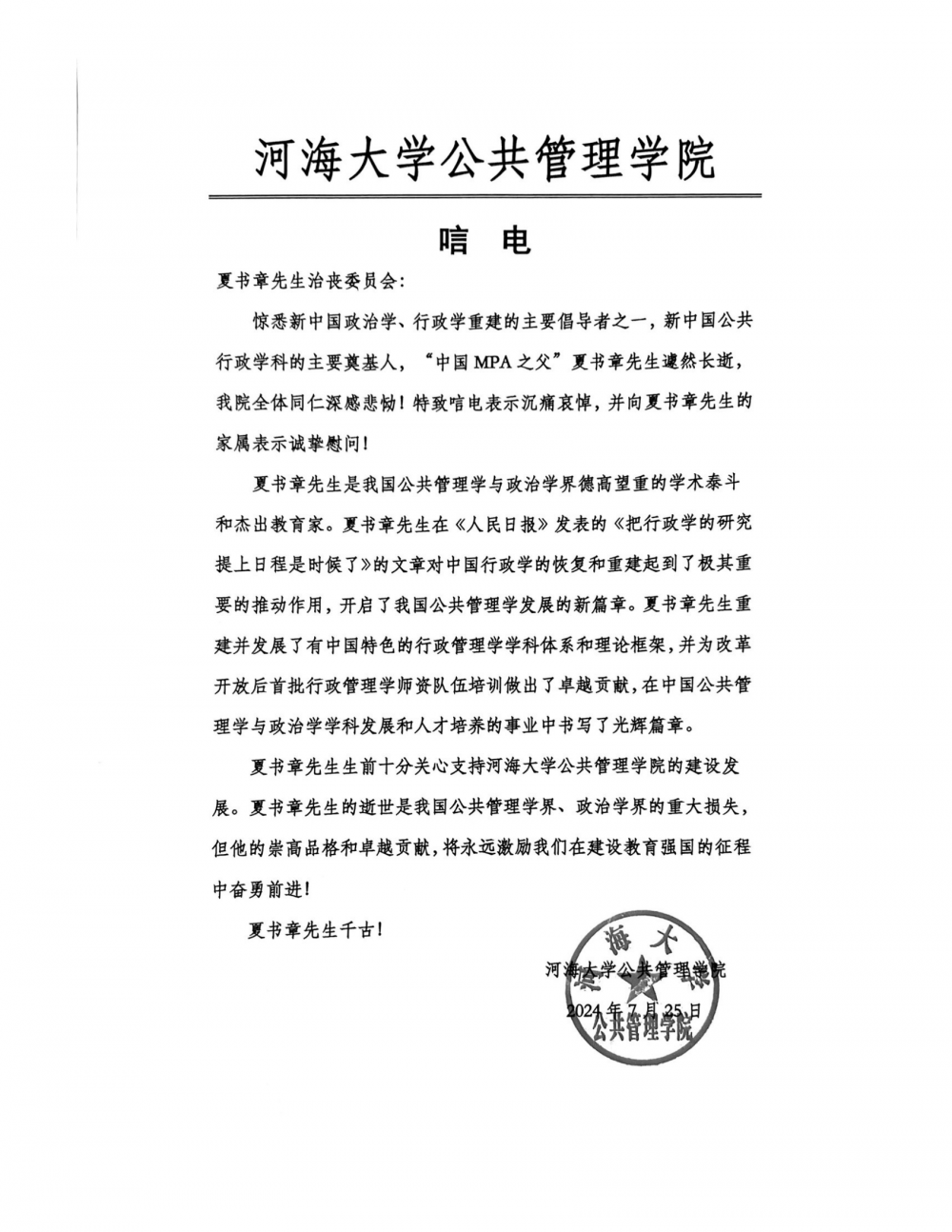 河海大学公共管理学院

唁　电

夏书章先生治丧委员会：

惊悉新中国政治学、行政学重建的主要倡导者之一，新中国公共行政学科的主要奠基人，“中国MPA之父”夏书章先生遽然长逝，我院全体同仁深感悲恸！特致唁电表示沉痛哀悼，并向夏书章先生的家属表示诚挚慰问！

夏书章先生是我国公共管理学与政治学界德高望重的学术泰斗和杰出教育家。夏书章先生在《人民日报》发表的《把行政学的研究提上日程是时候了》的文章对中国行政学的恢复和重建起到了极其重要的推动作用，开启了我国公共管理学发展的新篇章。夏书章先生重建并发展了有中国特色的行政管理学学科体系和理论框架，并为改革开放后首批行政管理学师资队伍培训做出了卓越贡献，在中国公共管理学与政治学学科发展和人才培养的事业中书写了光辉篇章。

夏书章先生生前十分关心支持河海大学公共管理学院的建设发展。夏书章先生的逝世是我国公共管理学界、政治学界的重大损失，但他的崇高品格和卓越贡献，将永远激励我们在建设教育强国的征程中奋勇前进！

夏书章先生千古！

河海大学公共管理学院
2024年7月25日

河海大学
公共管理学院